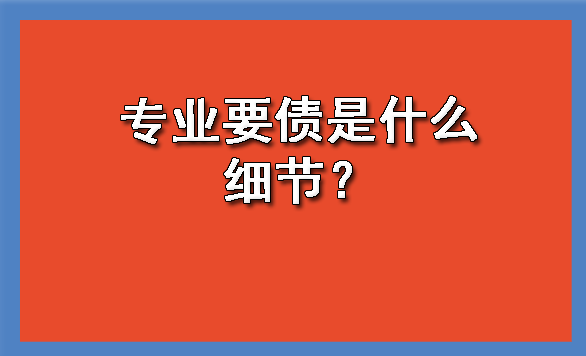 专业要债是什么细节？